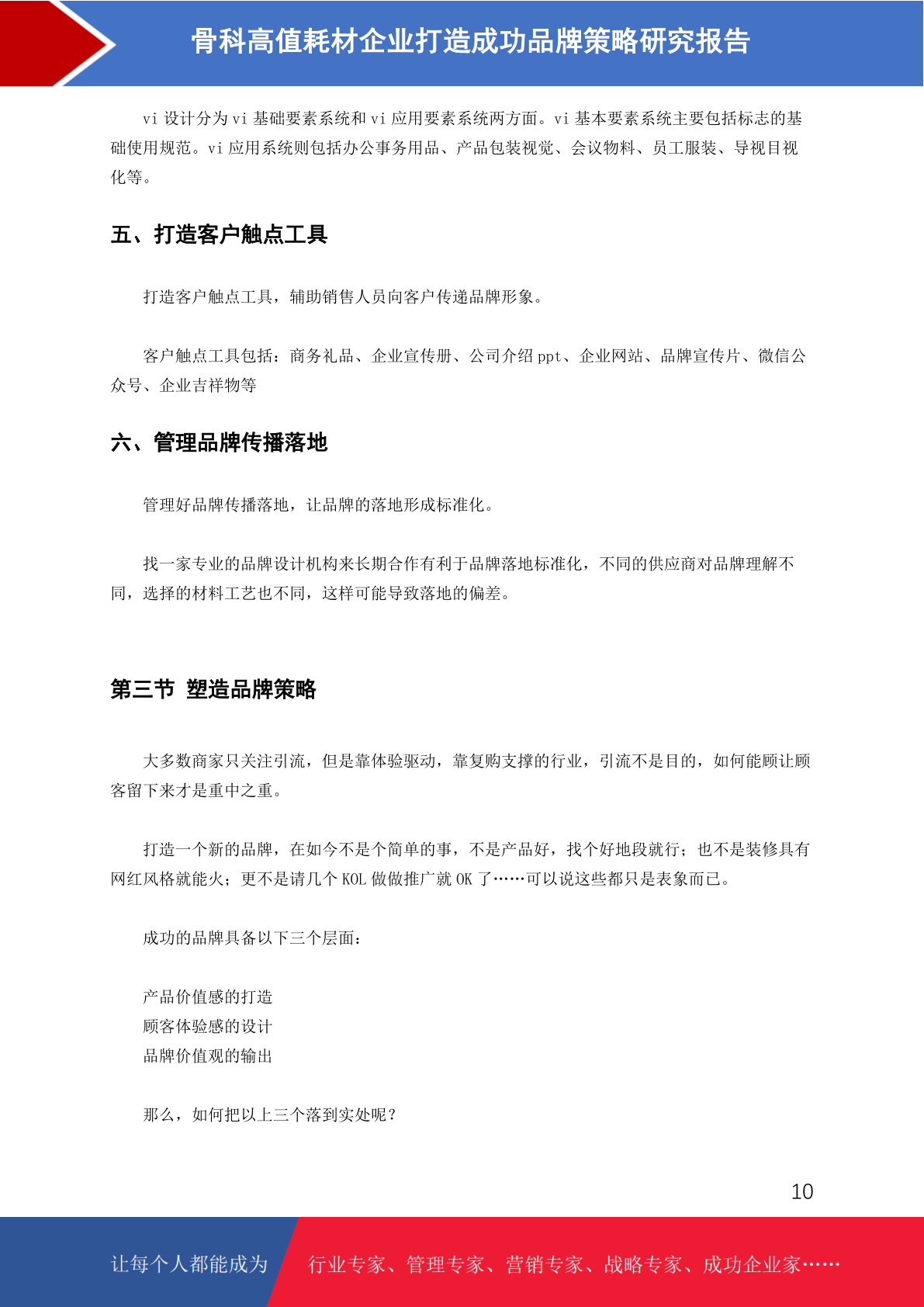 骨科高值耗材企业打造成功品牌策略研究报告

vi 设计分为 vi 基础要素系统和 vi 应用要素系统两方面。vi 基本要素系统主要包括标志的基础使用规范。vi 应用系统则包括办公事务用品、产品包装视觉、会议物料、员工服装、导视目视化等。

五、打造客户触点工具

打造客户触点工具，辅助销售人员向客户传递品牌形象。

客户触点工具包括：商务礼品、企业宣传册、公司介绍 ppt、企业网站、品牌宣传片、微信公众号、企业吉祥物等

六、管理品牌传播落地

管理好品牌传播落地，让品牌的落地形成标准化。

找一家专业的品牌设计机构来长期合作有利于品牌落地标准化，不同的供应商对品牌理解不同，选择的材料工艺也不同，这样可能导致落地的偏差。

第三节 塑造品牌策略

大多数商家只关注引流，但是靠体验驱动，靠复购支撑的行业，引流不是目的，如何能顾让顾客留下来才是重中之重。

打造一个新的品牌，在如今不是个简单的事，不是产品好，找个好地段就行；也不是装修具有网红风格就能火；更不是请几个 KOL 做做推广就 OK 了……可以说这些都只是表象而已。

成功的品牌具备以下三个层面：

产品价值感的打造
顾客体验感的设计
品牌价值观的输出

那么，如何把以上三个落到实处呢？

10

让每个人都能成为 行业专家、管理专家、营销专家、战略专家、成功企业家……